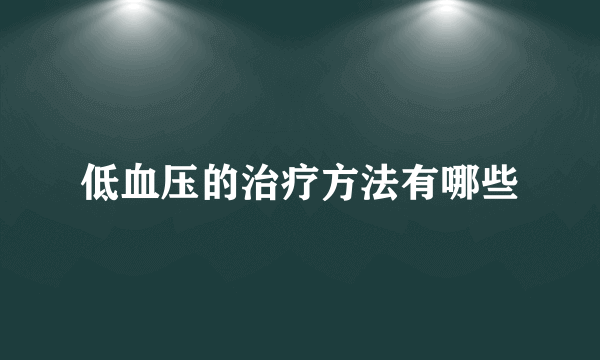 低血压的治疗方法有哪些